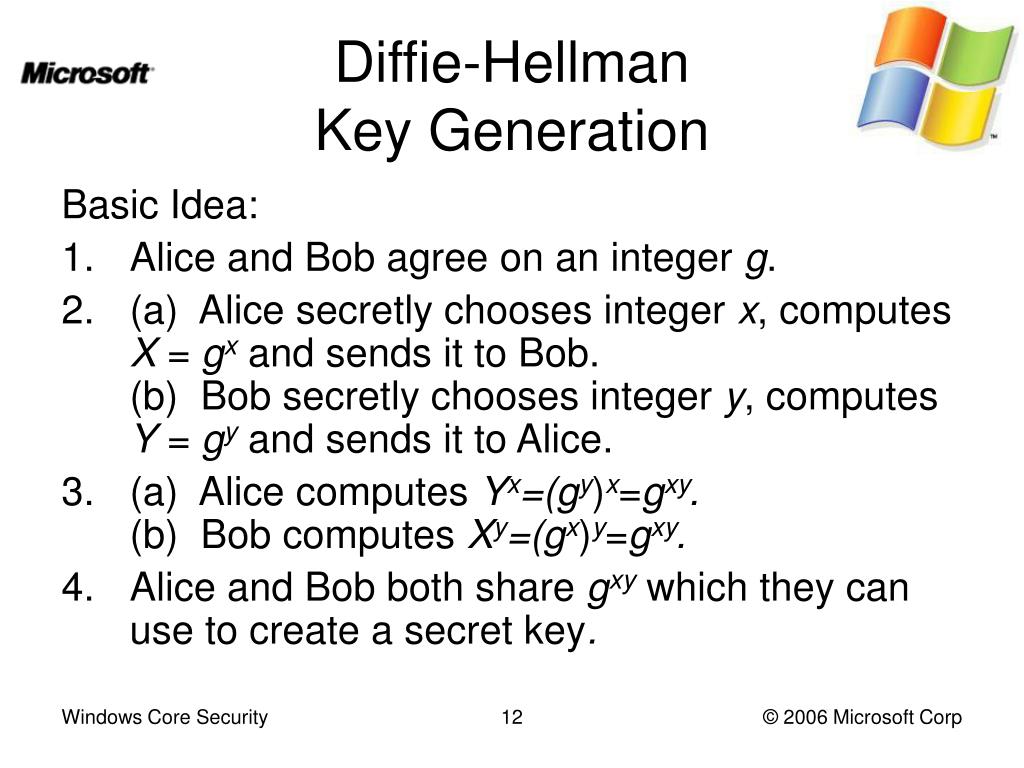 Microsoft

Diffie-Hellman
Key Generation

Basic Idea:

1. Alice and Bob agree on an integer $g$.

2. (a) Alice secretly chooses integer $x$, computes $X = g^x$ and sends it to Bob.
(b) Bob secretly chooses integer $y$, computes $Y = g^y$ and sends it to Alice.

3. (a) Alice computes $Y^x=(g^y)^x=g^{xy}$.
(b) Bob computes $X^y=(g^x)^y=g^{xy}$.

4. Alice and Bob both share $g^{xy}$ which they can use to create a secret key.

Windows Core Security

12

© 2006 Microsoft Corp